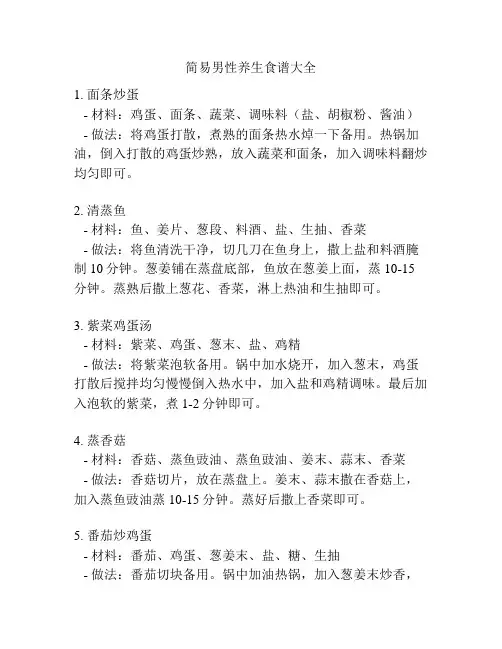 简易男性养生食谱大全

1. 面条炒蛋
- 材料：鸡蛋、面条、蔬菜、调味料（盐、胡椒粉、酱油）
- 做法：将鸡蛋打散，煮熟的面条热水焯一下备用。热锅加油，倒入打散的鸡蛋炒熟，放入蔬菜和面条，加入调味料翻炒均匀即可。

2. 清蒸鱼
- 材料：鱼、姜片、葱段、料酒、盐、生抽、香菜
- 做法：将鱼清洗干净，切几刀在鱼身上，撒上盐和料酒腌制 10 分钟。葱姜铺在蒸盘底部，鱼放在葱姜上面，蒸 10-15 分钟。蒸熟后撒上葱花、香菜，淋上热油和生抽即可。

3. 紫菜鸡蛋汤
- 材料：紫菜、鸡蛋、葱末、盐、鸡精
- 做法：将紫菜泡软备用。锅中加水烧开，加入葱末，鸡蛋打散后搅拌均匀慢慢倒入热水中，加入盐和鸡精调味。最后加入泡软的紫菜，煮 1-2 分钟即可。

4. 蒸香菇
- 材料：香菇、蒸鱼豉油、蒸鱼豉油、姜末、蒜末、香菜
- 做法：香菇切片，放在蒸盘上。姜末、蒜末撒在香菇上，加入蒸鱼豉油蒸 10-15 分钟。蒸好后撒上香菜即可。

5. 番茄炒鸡蛋
- 材料：番茄、鸡蛋、葱姜末、盐、糖、生抽
- 做法：番茄切块备用。锅中加油热锅，加入葱姜末炒香，